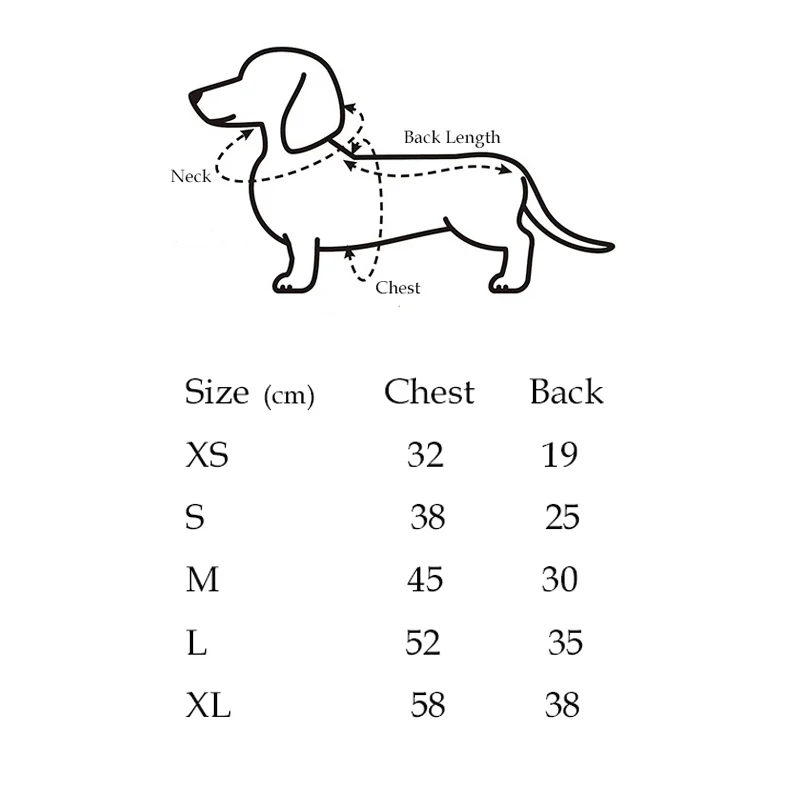 Back Length

Neck

Chest

| Size (cm) | Chest | Back |
|---|---|---|
| XS | 32 | 19 |
| S | 38 | 25 |
| M | 45 | 30 |
| L | 52 | 35 |
| XL | 58 | 38 |